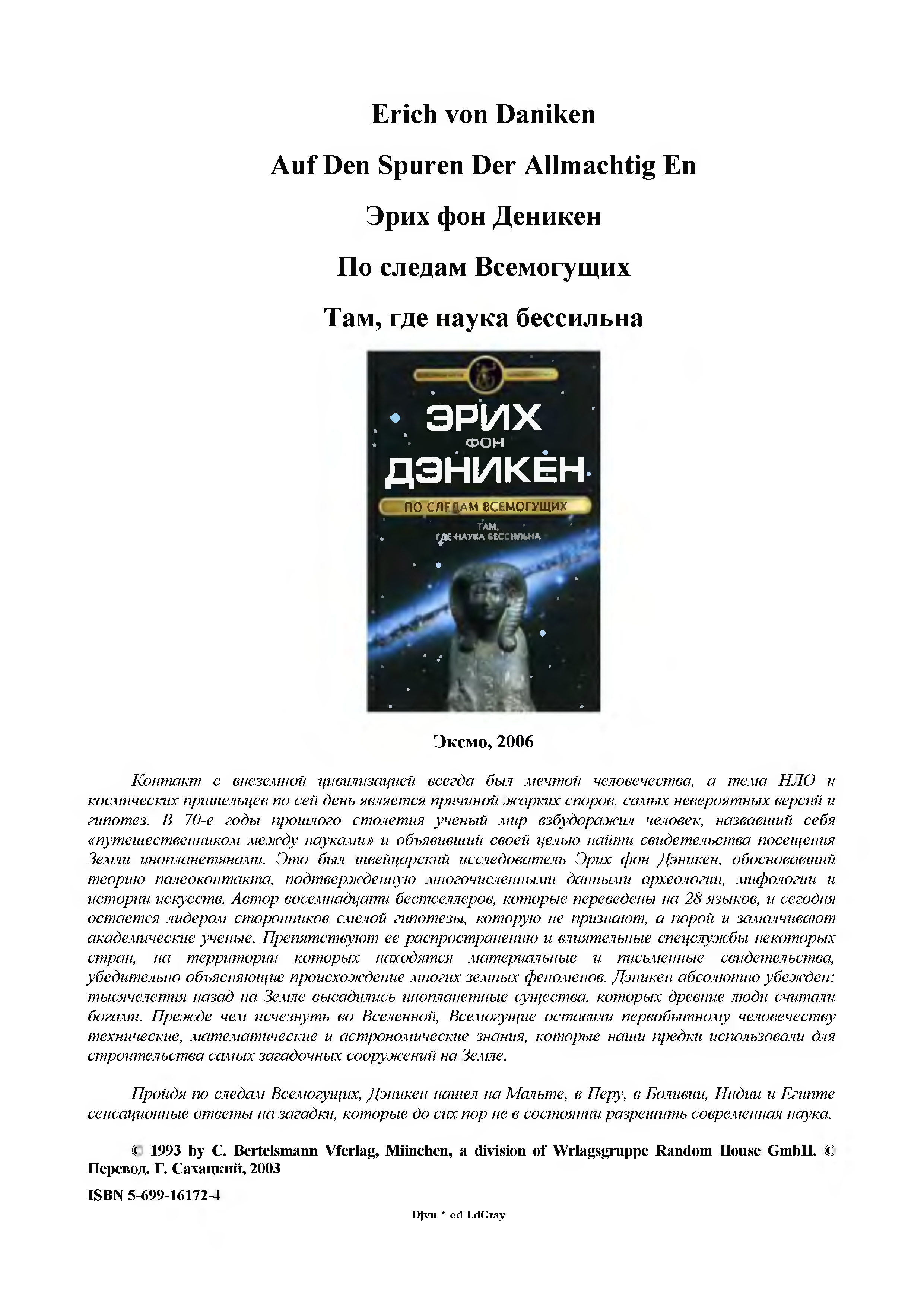 Erich von Daniken

Auf Den Spuren Der Allmachtig En

Эрих фон Деникен

По следам Всемогущих

Там, где наука бессильна

ЭРИХ
ФОН
ДЭНИКЕН
ПО СЛЕДАМ ВСЕМОГУЩИХ
ТАМ, ГДЕ НАУКА БЕССИЛЬНА

Эксмо, 2006

Контакт с внеземной цивилизацией всегда был мечтой человечества, а тема НЛО и космических пришельцев по сей день является причиной жарких споров. самых невероятных версий и гипотез. В 70-е годы прошлого столетия ученый мир взбудоражил человек, назвавший себя «путешественником между науками» и объявивший своей целью найти свидетельства посещения Земли инопланетянами. Это был швейцарский исследователь Эрих фон Дэникен. обосновавший теорию палеоконтакта, подтвержденную многочисленными данными археологии, мифологии и истории искусств. Автор восемнадцати бестселлеров, которые переведены на 28 языков, и сегодня остается лидером сторонников смелой гипотезы, которую не признают, а порой и замалчивают академические ученые. Препятствуют ее распространению и влиятельные спецслужбы некоторых стран, на территории которых находятся материальные и письменные свидетельства, убедительно объясняющие происхождение многих земных феноменов. Дэникен абсолютно убежден: тысячелетия назад на Земле высадились инопланетные существа. которых древние люди считали богами. Прежде чем исчезнуть во Вселенной, Всемогущие оставили первобытному человечеству технические, математические и астрономические знания, которые наши предки использовали для строительства самых загадочных сооружений на Земле.

Пройдя по следам Всемогущих, Дэникен нашел на Мальте, в Перу, в Боливии, Индии и Египте сенсационные ответы на загадки, которые до сих пор не в состоянии разрешить современная наука.

© 1993 by C. Bertelsmann Vferlag, Miinchen, a division of Wrlagsgruppe Random House GmbH. © Перевод. Г. Сахацкий, 2003

ISBN 5-699-16172-4

Djvu * ed LdGray